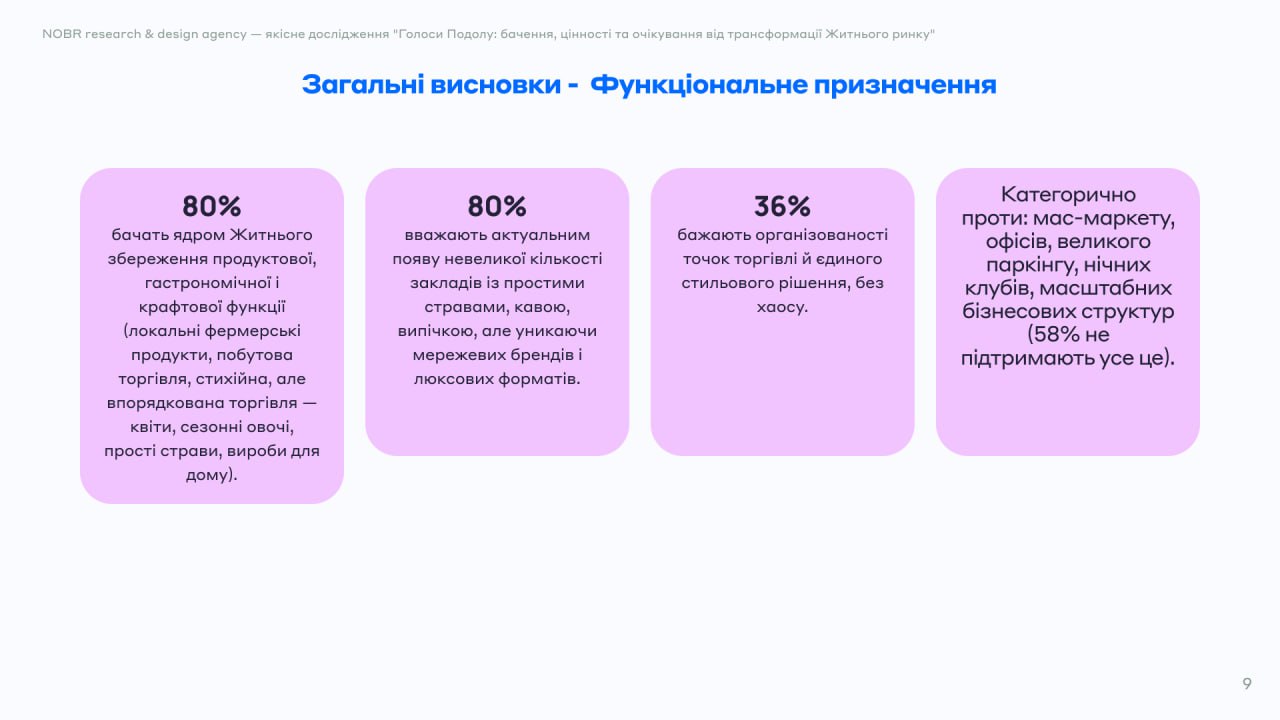 NOBR research & design agency — якісне дослідження "Голоси Подолу: бачення, цінності та очікування від трансформації Житнього ринку"

Загальні висновки - Функціональне призначення

80%
бачать ядром Житнього збереження продуктової, гастрономічної і крафтової функції (локальні фермерські продукти, побутова торгівля, стихійна, але впорядкована торгівля — квіти, сезонні овочі, прості страви, вироби для дому).

80%
вважають актуальним появу невеликої кількості закладів із простими стравами, кавою, випічкою, але уникаючи мережевих брендів і люксових форматів.

36%
бажають організованості точок торгівлі й єдиного стильового рішення, без хаосу.

Категорично проти: мас-маркету, офісів, великого паркінгу, нічних клубів, масштабних бізнесових структур (58% не підтримають усе це).

9